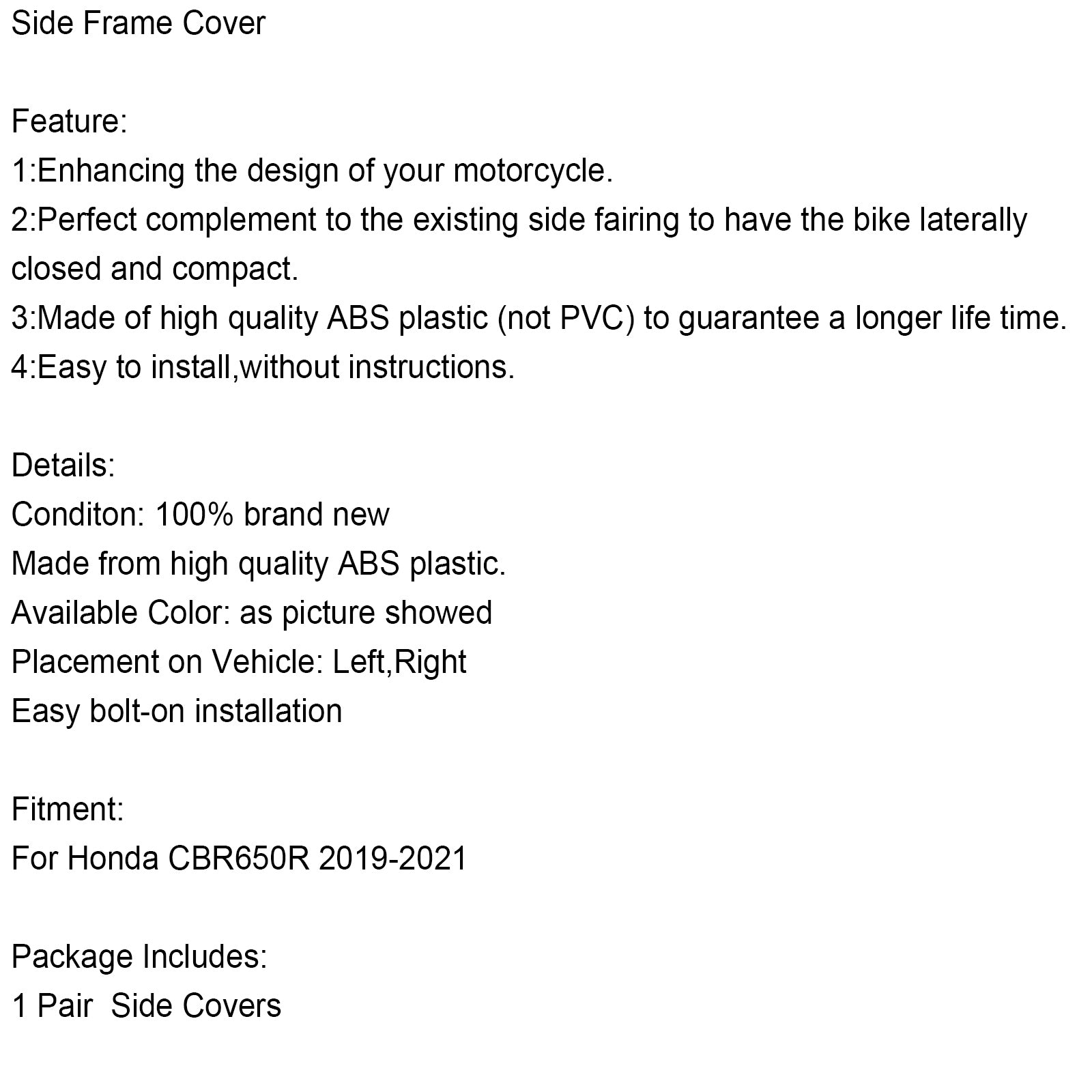 Side Frame Cover

Feature:
1:Enhancing the design of your motorcycle.
2:Perfect complement to the existing side fairing to have the bike laterally closed and compact.
3:Made of high quality ABS plastic (not PVC) to guarantee a longer life time.
4:Easy to install,without instructions.

Details:
Conditon: 100% brand new
Made from high quality ABS plastic.
Available Color: as picture showed
Placement on Vehicle: Left,Right
Easy bolt-on installation

Fitment:
For Honda CBR650R 2019-2021

Package Includes:
1 Pair  Side Covers